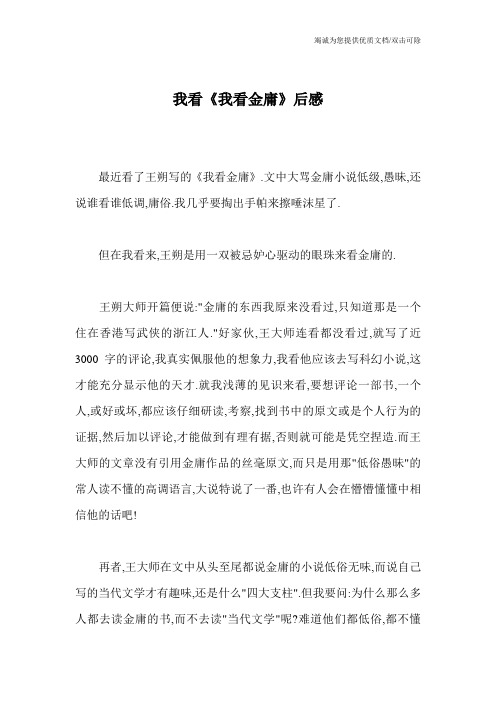 竭诚为您提供优质文档/双击可除

我看《我看金庸》后感

最近看了王朔写的《我看金庸》.文中大骂金庸小说低级,愚昧,还说谁看谁低调,庸俗.我几乎要掏出手帕来擦唾沫星了.

但在我看来,王朔是用一双被忌妒心驱动的眼珠来看金庸的.

王朔大师开篇便说:"金庸的东西我原来没看过,只知道那是一个住在香港写武侠的浙江人."好家伙,王大师连看都没看过,就写了近3000 字的评论,我真实佩服他的想象力,我看他应该去写科幻小说,这才能充分显示他的天才.就我浅薄的见识来看,要想评论一部书,一个人,或好或坏,都应该仔细研读,考察,找到书中的原文或是个人行为的证据,然后加以评论,才能做到有理有据,否则就可能是凭空捏造.而王大师的文章没有引用金庸作品的丝毫原文,而只是用那"低俗愚昧"的常人读不懂的高调语言,大说特说了一番,也许有人会在懵懵懂懂中相信他的话吧!

再者,王大师在文中从头至尾都说金庸的小说低俗无味,而说自己写的当代文学才有趣味,还是什么"四大支柱".但我要问:为什么那么多人都去读金庸的书,而不去读"当代文学"呢?难道他们都低俗,都不懂